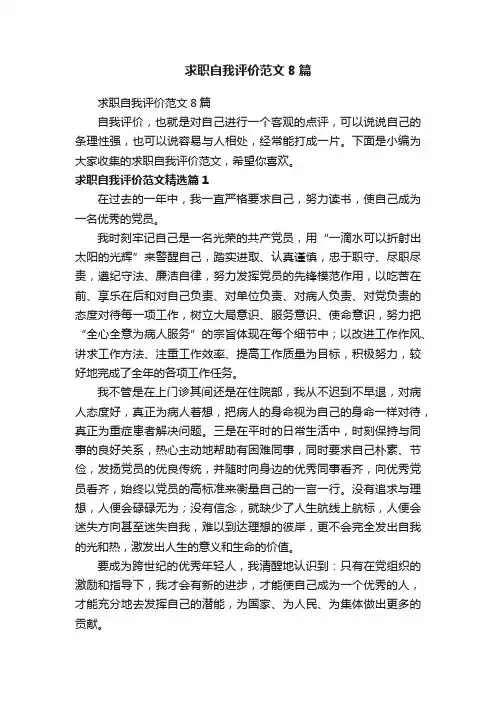 求职自我评价范文 8 篇

求职自我评价范文 8 篇

自我评价，也就是对自己进行一个客观的点评，可以说说自己的条理性强，也可以说容易与人相处，经常能打成一片。下面是小编为大家收集的求职自我评价范文，希望你喜欢。

求职自我评价范文精选篇 1

在过去的一年中，我一直严格要求自己，努力读书，使自己成为一名优秀的党员。

我时刻牢记自己是一名光荣的共产党员，用“一滴水可以折射出太阳的光辉”来警醒自己，踏实进取、认真谨慎，忠于职守、尽职尽责，遵纪守法、廉洁自律，努力发挥党员的先锋模范作用，以吃苦在前、享乐在后和对自己负责、对单位负责、对病人负责、对党负责的态度对待每一项工作，树立大局意识、服务意识、使命意识，努力把“全心全意为病人服务”的宗旨体现在每个细节中；以改进工作作风、讲求工作方法、注重工作效率、提高工作质量为目标，积极努力，较好地完成了全年的各项工作任务。

我不管是在上门诊其间还是在住院部，我从不迟到不早退，对病人态度好，真正为病人着想，把病人的身命视为自己的身命一样对待，真正为重症患者解决问题。三是在平时的日常生活中，时刻保持与同事的良好关系，热心主动地帮助有困难同事，同时要求自己朴素、节俭，发扬党员的优良传统，并随时向身边的优秀同事看齐，向优秀党员看齐，始终以党员的高标准来衡量自己的一言一行。没有追求与理想，人便会碌碌无为；没有信念，就缺少了人生航线上航标，人便会迷失方向甚至迷失自我，难以到达理想的彼岸，更不会完全发出自我的光和热，激发出人生的意义和生命的价值。

要成为跨世纪的优秀年轻人，我清醒地认识到：只有在党组织的激励和指导下，我才会有新的进步，才能使自己成为一个优秀的人，才能充分地去发挥自己的潜能，为国家、为人民、为集体做出更多的贡献。